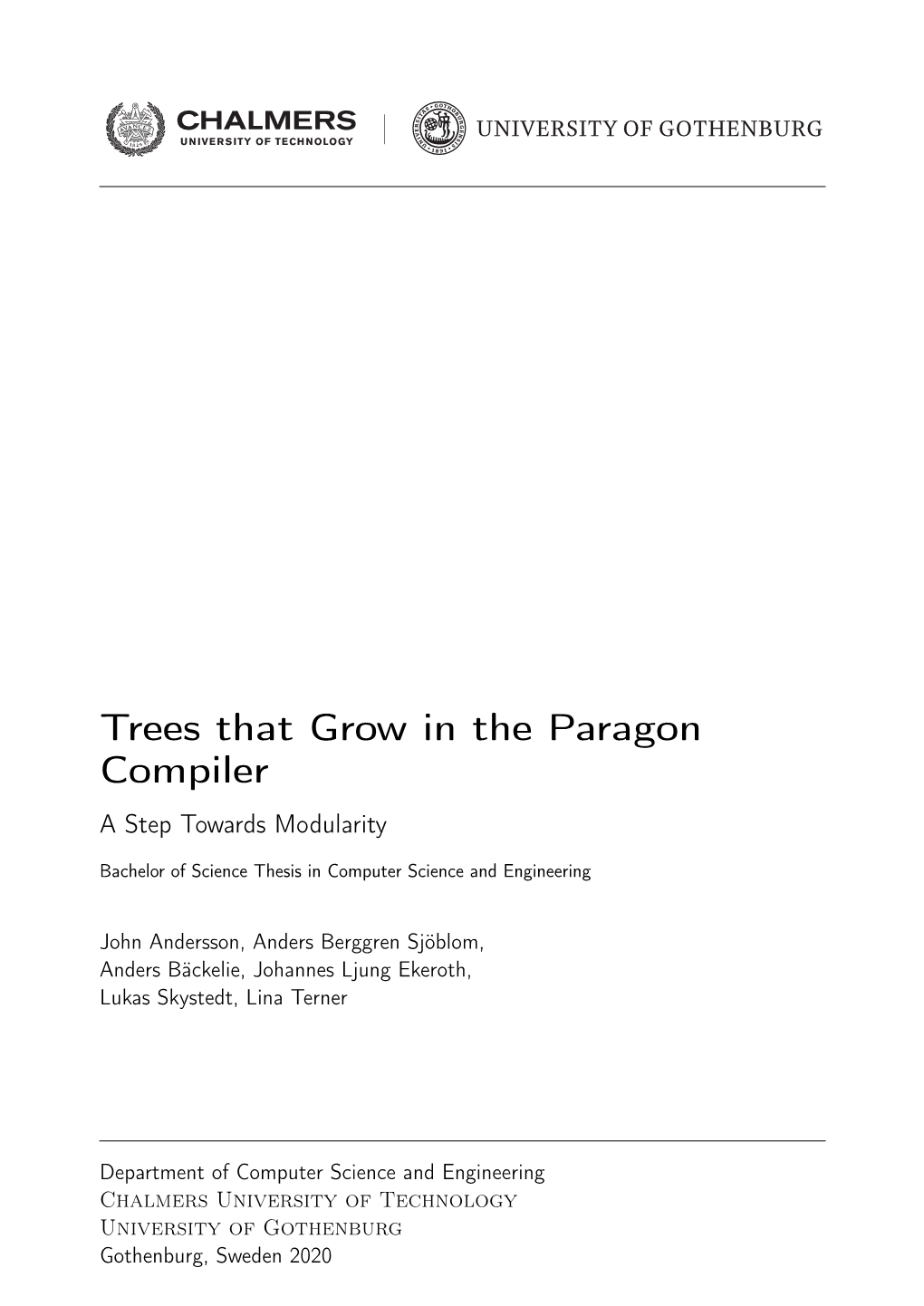 CHALMERS
UNIVERSITY OF TECHNOLOGY

UNIVERSITY OF GOTHENBURG

Trees that Grow in the Paragon Compiler

A Step Towards Modularity

Bachelor of Science Thesis in Computer Science and Engineering

John Andersson, Anders Berggren Sjöblom, Anders Bäckelie, Johannes Ljung Ekeroth, Lukas Skystedt, Lina Terner

Department of Computer Science and Engineering
Chalmers University of Technology
University of Gothenburg
Gothenburg, Sweden 2020